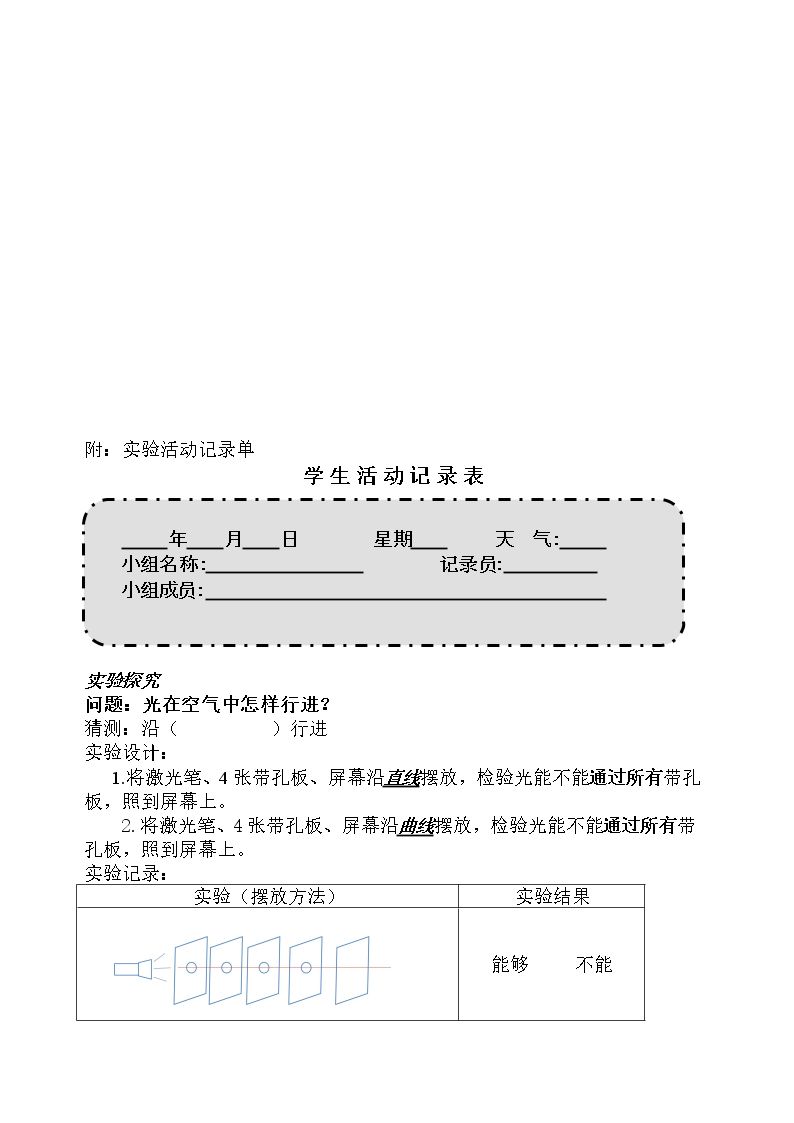 附：实验活动记录单

学生活动记录表

____年____月____日 星期____ 天 气:____
小组名称:____ 记录员:____
小组成员:____

实验探究
问题：光在空气中怎样行进?
猜测：沿（ ）行进
实验设计：

1.将激光笔、4张带孔板、屏幕沿直线摆放，检验光能不能通过所有带孔板，照到屏幕上。

2.将激光笔、4张带孔板、屏幕沿曲线摆放，检验光能不能通过所有带孔板，照到屏幕上。

实验记录：

| 实验（摆放方法） | 实验结果 |
|---|---|
|  | 能够 不能 |